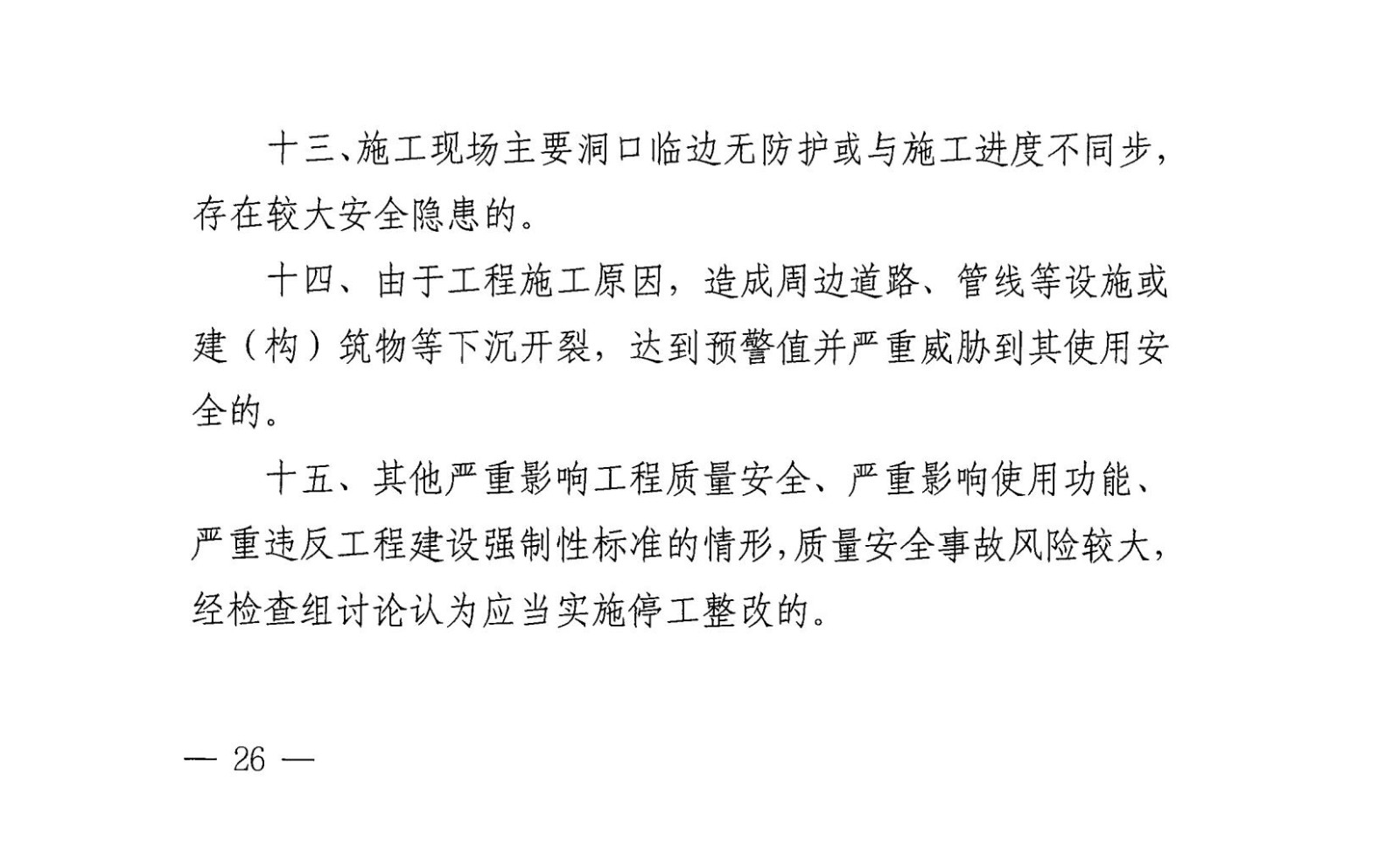 十三、施工现场主要洞口临边无防护或与施工进度不同步，存在较大安全隐患的。

十四、由于工程施工原因，造成周边道路、管线等设施或建（构）筑物等下沉开裂，达到预警值并严重威胁到其使用安全的。

十五、其他严重影响工程质量安全、严重影响使用功能、严重违反工程建设强制性标准的情形，质量安全事故风险较大，经检查组讨论认为应当实施停工整改的。

— 26 —